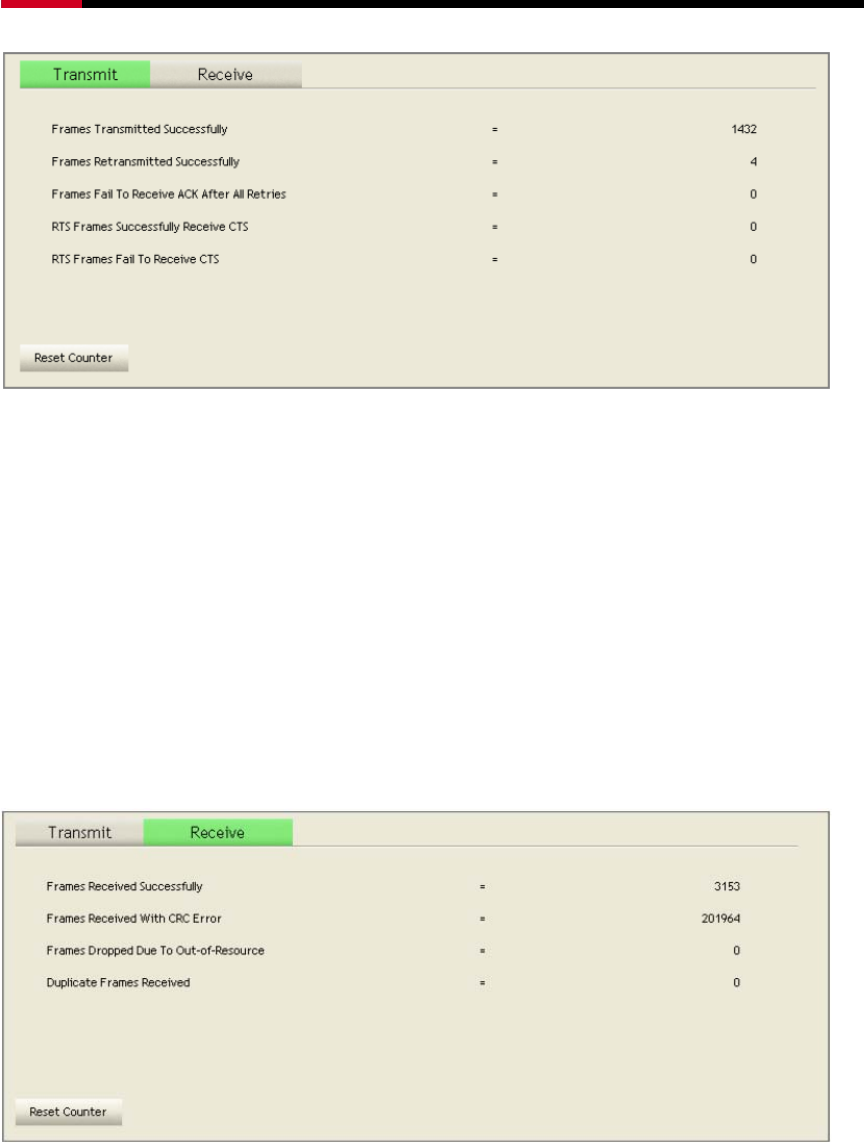 Transmit Receive

Frames Transmitted Successfully = 1432

Frames Retransmitted Successfully = 4

Frames Fail To Receive ACK After All Retries = 0

RTS Frames Successfully Receive CTS = 0

RTS Frames Fail To Receive CTS = 0

Reset Counter

Transmit Receive

Frames Received Successfully = 3153

Frames Received With CRC Error = 201964

Frames Dropped Due To Out-of-Resource = 0

Duplicate Frames Received = 0

Reset Counter